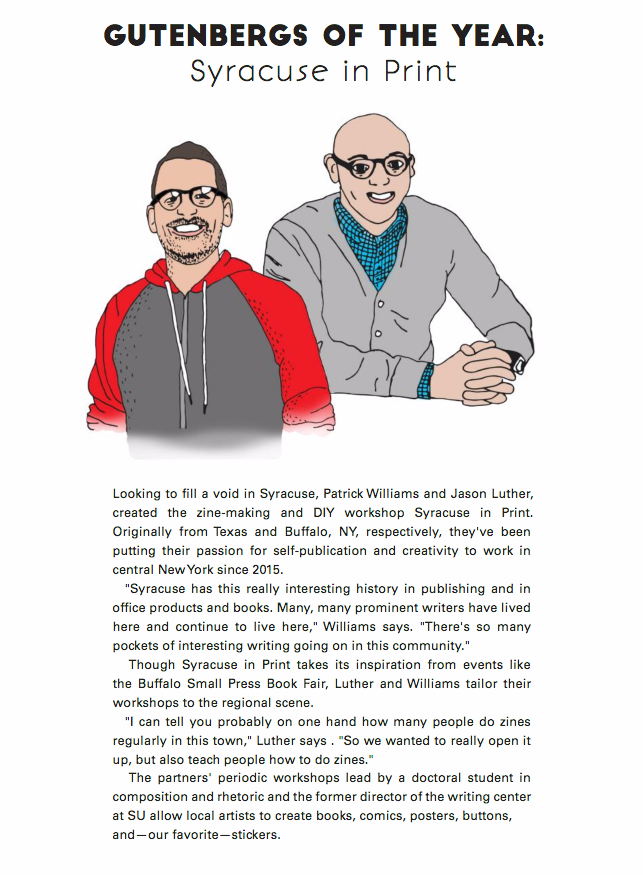 GUTENBERGS OF THE YEAR:
Syracuse in Print

Looking to fill a void in Syracuse, Patrick Williams and Jason Luther, created the zine-making and DIY workshop Syracuse in Print. Originally from Texas and Buffalo, NY, respectively, they've been putting their passion for self-publication and creativity to work in central New York since 2015.

"Syracuse has this really interesting history in publishing and in office products and books. Many, many prominent writers have lived here and continue to live here," Williams says. "There's so many pockets of interesting writing going on in this community."

Though Syracuse in Print takes its inspiration from events like the Buffalo Small Press Book Fair, Luther and Williams tailor their workshops to the regional scene.

"I can tell you probably on one hand how many people do zines regularly in this town," Luther says . "So we wanted to really open it up, but also teach people how to do zines."

The partners' periodic workshops lead by a doctoral student in composition and rhetoric and the former director of the writing center at SU allow local artists to create books, comics, posters, buttons, and—our favorite—stickers.